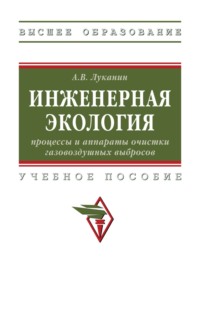 ВЫСШЕЕ ОБРАЗОВАНИЕ

А.В. Луканин

ИНЖЕНЕРНАЯ ЭКОЛОГИЯ

процессы и аппараты очистки газовоздушных выбросов

УЧЕБНОЕ ПОСОБИЕ